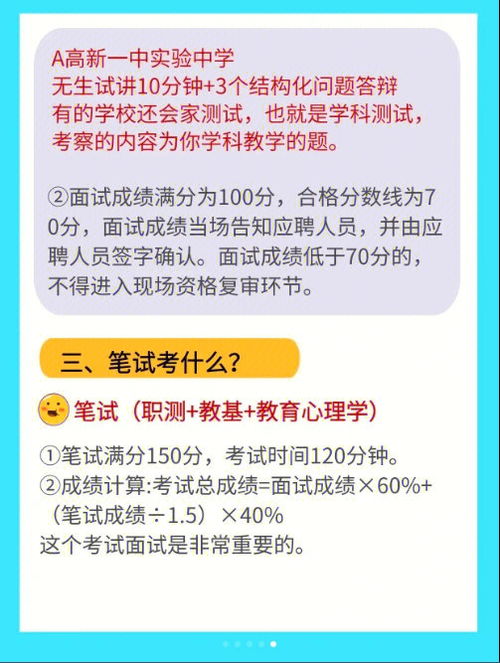 A高新一中实验中学
无生试讲10分钟+3个结构化问题答辩
有的学校还会家测试，也就是学科测试，考察的内容为你学科教学的题。

②面试成绩满分为100分，合格分数线为70分，面试成绩当场告知应聘人员，并由应聘人员签字确认。面试成绩低于70分的，不得进入现场资格复审环节。

三、笔试考什么？

笔试（职测+教基+教育心理学）

①笔试满分150分，考试时间120分钟。
②成绩计算:考试总成绩=面试成绩×60%+（笔试成绩÷1.5）×40%
这个考试面试是非常重要的。